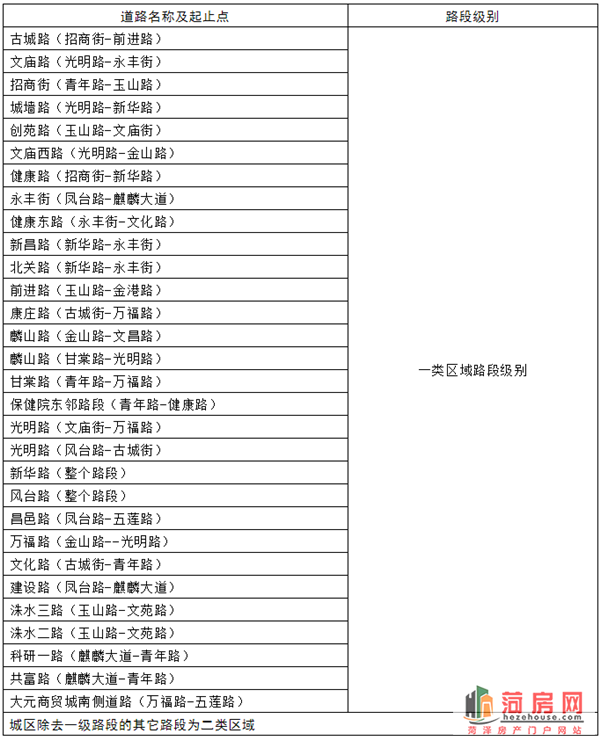 | 道路名称及起止点 | 路段级别 |
|---|---|
| 古城路（招商街-前进路） | 一类区域路段级别 |
| 文庙路（光明路-永丰街） | |
| 招商街（青年路-玉山路） | |
| 城墙路（光明路-新华路） | |
| 创苑路（玉山路-文庙街） | |
| 文庙西路（光明路-金山路） | |
| 健康路（招商街-新华路） | |
| 永丰街（凤台路-麒麟大道） | |
| 健康东路（永丰街-文化路） | |
| 新昌路（新华路-永丰街） | |
| 北关路（新华路-永丰街） | |
| 前进路（玉山路-金港路） | |
| 康庄路（古城街-万福路） | |
| 麟山路（金山路-文昌路） | |
| 麟山路（甘棠路-光明路） | |
| 甘棠路（青年路-万福路） | |
| 保健院东邻路段（青年路-健康路） | |
| 光明路（文庙街-万福路） | |
| 光明路（凤台路-古城街） | |
| 新华路（整个路段） | |
| 凤台路（整个路段） | |
| 昌邑路（凤台路-五莲路） | |
| 万福路（金山路--光明路） | |
| 文化路（古城街-青年路） | |
| 建设路（凤台路-麒麟大道） | |
| 洙水三路（玉山路-文苑路） | |
| 洙水二路（玉山路-文苑路） | |
| 科研一路（麒麟大道-青年路） | |
| 共富路（麒麟大道-青年路） | |
| 大元商贸城南侧道路（万福路-五莲路） | |
| 城区除去一级路段的其它路段为二类区域 | |

菏房网
hezehouse.com
菏泽房产门户网站